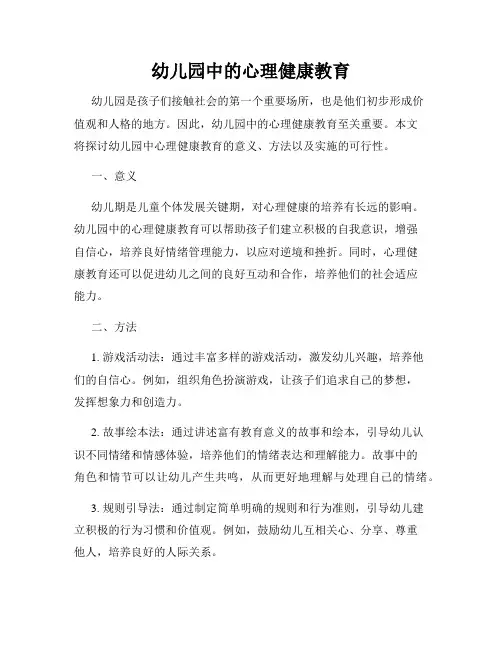 幼儿园中的心理健康教育

幼儿园是孩子们接触社会的第一个重要场所，也是他们初步形成价值观和人格的地方。因此，幼儿园中的心理健康教育至关重要。本文将探讨幼儿园中心理健康教育的意义、方法以及实施的可行性。

一、意义

幼儿期是儿童个体发展关键期，对心理健康的培养有长远的影响。幼儿园中的心理健康教育可以帮助孩子们建立积极的自我意识，增强自信心，培养良好情绪管理能力，以应对逆境和挫折。同时，心理健康教育还可以促进幼儿之间的良好互动和合作，培养他们的社会适应能力。

二、方法

1. 游戏活动法：通过丰富多样的游戏活动，激发幼儿兴趣，培养他们的自信心。例如，组织角色扮演游戏，让孩子们追求自己的梦想，发挥想象力和创造力。

2. 故事绘本法：通过讲述富有教育意义的故事和绘本，引导幼儿认识不同情绪和情感体验，培养他们的情绪表达和理解能力。故事中的角色和情节可以让幼儿产生共鸣，从而更好地理解与处理自己的情绪。

3. 规则引导法：通过制定简单明确的规则和行为准则，引导幼儿建立积极的行为习惯和价值观。例如，鼓励幼儿互相关心、分享、尊重他人，培养良好的人际关系。